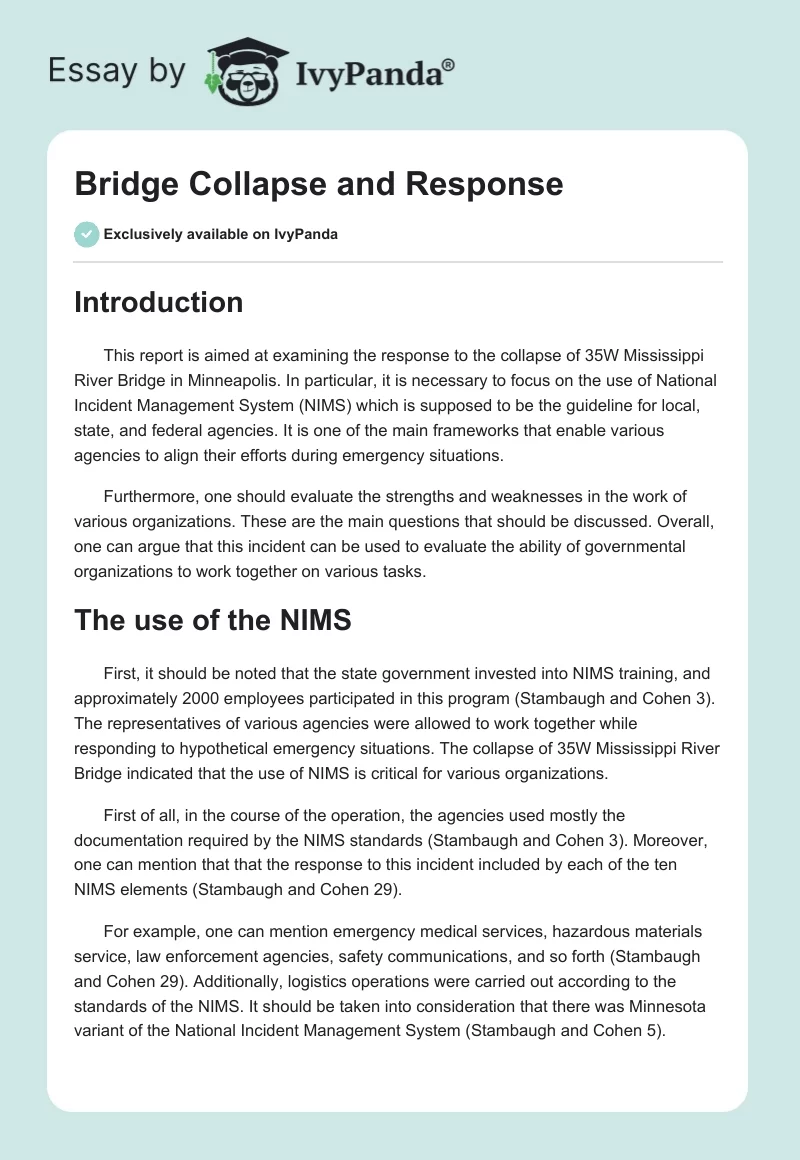 Essay by IvyPanda®

Bridge Collapse and Response

Exclusively available on IvyPanda

Introduction

This report is aimed at examining the response to the collapse of 35W Mississippi River Bridge in Minneapolis. In particular, it is necessary to focus on the use of National Incident Management System (NIMS) which is supposed to be the guideline for local, state, and federal agencies. It is one of the main frameworks that enable various agencies to align their efforts during emergency situations.

Furthermore, one should evaluate the strengths and weaknesses in the work of various organizations. These are the main questions that should be discussed. Overall, one can argue that this incident can be used to evaluate the ability of governmental organizations to work together on various tasks.

The use of the NIMS

First, it should be noted that the state government invested into NIMS training, and approximately 2000 employees participated in this program (Stambaugh and Cohen 3). The representatives of various agencies were allowed to work together while responding to hypothetical emergency situations. The collapse of 35W Mississippi River Bridge indicated that the use of NIMS is critical for various organizations.

First of all, in the course of the operation, the agencies used mostly the documentation required by the NIMS standards (Stambaugh and Cohen 3). Moreover, one can mention that that the response to this incident included by each of the ten NIMS elements (Stambaugh and Cohen 29).

For example, one can mention emergency medical services, hazardous materials service, law enforcement agencies, safety communications, and so forth (Stambaugh and Cohen 29). Additionally, logistics operations were carried out according to the standards of the NIMS. It should be taken into consideration that there was Minnesota variant of the National Incident Management System (Stambaugh and Cohen 5).